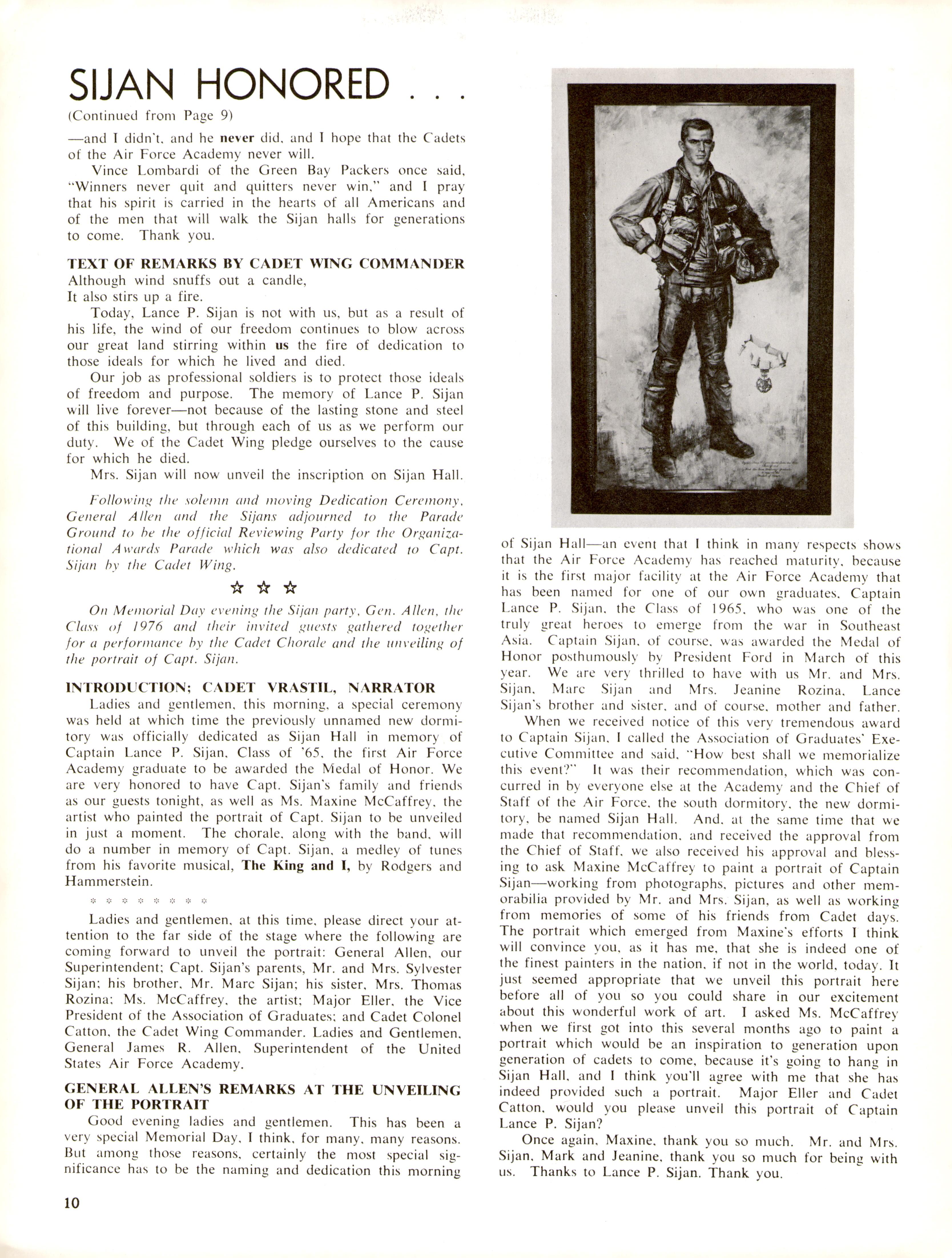 SIJAN HONORED . . .

(Continued from Page 9)

—and I didn't, and he never did, and I hope that the Cadets of the Air Force Academy never will.

Vince Lombardi of the Green Bay Packers once said, "Winners never quit and quitters never win," and I pray that his spirit is carried in the hearts of all Americans and of the men that will walk the Sijan halls for generations to come. Thank you.

TEXT OF REMARKS BY CADET WING COMMANDER

Although wind snuffs out a candle,
It also stirs up a fire.

Today, Lance P. Sijan is not with us, but as a result of his life, the wind of our freedom continues to blow across our great land stirring within us the fire of dedication to those ideals for which he lived and died.

Our job as professional soldiers is to protect those ideals of freedom and purpose. The memory of Lance P. Sijan will live forever—not because of the lasting stone and steel of this building, but through each of us as we perform our duty. We of the Cadet Wing pledge ourselves to the cause for which he died.

Mrs. Sijan will now unveil the inscription on Sijan Hall.

Following the solemn and moving Dedication Ceremony, General Allen and the Sijans adjourned to the Parade Ground to be the official Reviewing Party for the Organizational Awards Parade which was also dedicated to Capt. Sijan by the Cadet Wing.

☆ ☆ ☆

On Memorial Day evening the Sijan party, Gen. Allen, the Class of 1976 and their invited guests gathered together for a performance by the Cadet Chorale and the unveiling of the portrait of Capt. Sijan.

INTRODUCTION; CADET VRASTIL, NARRATOR

Ladies and gentlemen, this morning, a special ceremony was held at which time the previously unnamed new dormitory was officially dedicated as Sijan Hall in memory of Captain Lance P. Sijan, Class of '65, the first Air Force Academy graduate to be awarded the Medal of Honor. We are very honored to have Capt. Sijan's family and friends as our guests tonight, as well as Ms. Maxine McCaffrey, the artist who painted the portrait of Capt. Sijan to be unveiled in just a moment. The chorale, along with the band, will do a number in memory of Capt. Sijan, a medley of tunes from his favorite musical, The King and I, by Rodgers and Hammerstein.

* * * * * * * *

Ladies and gentlemen, at this time, please direct your attention to the far side of the stage where the following are coming forward to unveil the portrait: General Allen, our Superintendent; Capt. Sijan's parents, Mr. and Mrs. Sylvester Sijan; his brother, Mr. Marc Sijan; his sister, Mrs. Thomas Rozina; Ms. McCaffrey, the artist; Major Eller, the Vice President of the Association of Graduates; and Cadet Colonel Catton, the Cadet Wing Commander. Ladies and Gentlemen, General James R. Allen, Superintendent of the United States Air Force Academy.

GENERAL ALLEN'S REMARKS AT THE UNVEILING OF THE PORTRAIT

Good evening ladies and gentlemen. This has been a very special Memorial Day, I think, for many, many reasons. But among those reasons, certainly the most special significance has to be the naming and dedication this morning of Sijan Hall—an event that I think in many respects shows that the Air Force Academy has reached maturity, because it is the first major facility at the Air Force Academy that has been named for one of our own graduates, Captain Lance P. Sijan, the Class of 1965, who was one of the truly great heroes to emerge from the war in Southeast Asia. Captain Sijan, of course, was awarded the Medal of Honor posthumously by President Ford in March of this year. We are very thrilled to have with us Mr. and Mrs. Sijan, Marc Sijan and Mrs. Jeanine Rozina, Lance Sijan's brother and sister, and of course, mother and father.

When we received notice of this very tremendous award to Captain Sijan, I called the Association of Graduates' Executive Committee and said, "How best shall we memorialize this event?" It was their recommendation, which was concurred in by everyone else at the Academy and the Chief of Staff of the Air Force, the south dormitory, the new dormitory, be named Sijan Hall. And, at the same time that we made that recommendation, and received the approval from the Chief of Staff, we also received his approval and blessing to ask Maxine McCaffrey to paint a portrait of Captain Sijan—working from photographs, pictures and other memorabilia provided by Mr. and Mrs. Sijan, as well as working from memories of some of his friends from Cadet days. The portrait which emerged from Maxine's efforts I think will convince you, as it has me, that she is indeed one of the finest painters in the nation, if not in the world, today. It just seemed appropriate that we unveil this portrait here before all of you so you could share in our excitement about this wonderful work of art. I asked Ms. McCaffrey when we first got into this several months ago to paint a portrait which would be an inspiration to generation upon generation of cadets to come, because it's going to hang in Sijan Hall, and I think you'll agree with me that she has indeed provided such a portrait. Major Eller and Cadet Catton, would you please unveil this portrait of Captain Lance P. Sijan?

Once again, Maxine, thank you so much. Mr. and Mrs. Sijan, Mark and Jeanine, thank you so much for being with us. Thanks to Lance P. Sijan. Thank you.

10